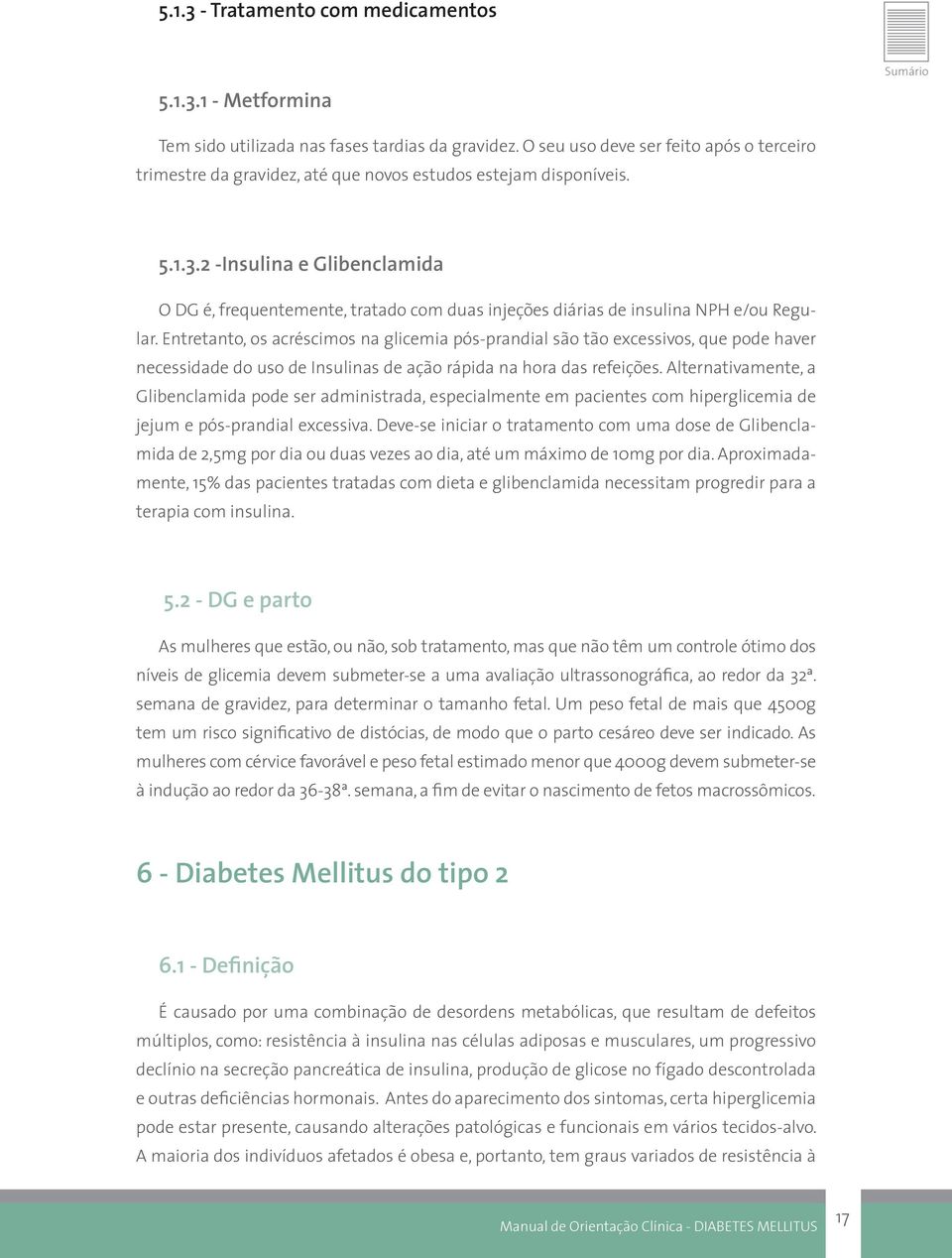 5.1.3 - Tratamento com medicamentos

Sumário

5.1.3.1 - Metformina

Tem sido utilizada nas fases tardias da gravidez. O seu uso deve ser feito após o terceiro trimestre da gravidez, até que novos estudos estejam disponíveis.

5.1.3.2 -Insulina e Glibenclamida

O DG é, frequentemente, tratado com duas injeções diárias de insulina NPH e/ou Regular. Entretanto, os acréscimos na glicemia pós-prandial são tão excessivos, que pode haver necessidade do uso de Insulinas de ação rápida na hora das refeições. Alternativamente, a Glibenclamida pode ser administrada, especialmente em pacientes com hiperglicemia de jejum e pós-prandial excessiva. Deve-se iniciar o tratamento com uma dose de Glibenclamida de 2,5mg por dia ou duas vezes ao dia, até um máximo de 10mg por dia. Aproximadamente, 15% das pacientes tratadas com dieta e glibenclamida necessitam progredir para a terapia com insulina.

5.2 - DG e parto

As mulheres que estão, ou não, sob tratamento, mas que não têm um controle ótimo dos níveis de glicemia devem submeter-se a uma avaliação ultrassonográfica, ao redor da 32ª. semana de gravidez, para determinar o tamanho fetal. Um peso fetal de mais que 4500g tem um risco significativo de distócias, de modo que o parto cesáreo deve ser indicado. As mulheres com cérvice favorável e peso fetal estimado menor que 4000g devem submeter-se à indução ao redor da 36-38ª. semana, a fim de evitar o nascimento de fetos macrossômicos.

6 - Diabetes Mellitus do tipo 2

6.1 - Definição

É causado por uma combinação de desordens metabólicas, que resultam de defeitos múltiplos, como: resistência à insulina nas células adiposas e musculares, um progressivo declínio na secreção pancreática de insulina, produção de glicose no fígado descontrolada e outras deficiências hormonais. Antes do aparecimento dos sintomas, certa hiperglicemia pode estar presente, causando alterações patológicas e funcionais em vários tecidos-alvo. A maioria dos indivíduos afetados é obesa e, portanto, tem graus variados de resistência à

Manual de Orientação Clínica - DIABETES MELLITUS 17